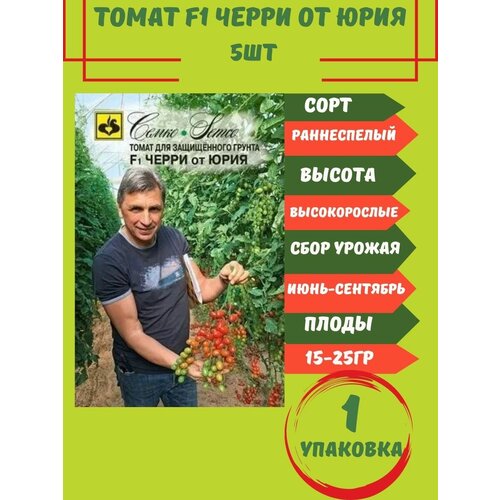 ТОМАТ F1 ЧЕРРИ ОТ ЮРИЯ
5ШТ

Семко • Semco
ТОМАТ ДЛЯ ЗАЩИЩЕННОГО ГРУНТА
F1 ЧЕРРИ от ЮРИЯ

СОРТ
РАННЕСПЕЛЫЙ
ВЫСОТА
ВЫСОКОРОСЛЫЕ
СБОР УРОЖАЯ
ИЮНЬ-СЕНТЯБРЬ
ПЛОДЫ
15-25ГР

1
УПАКОВКА